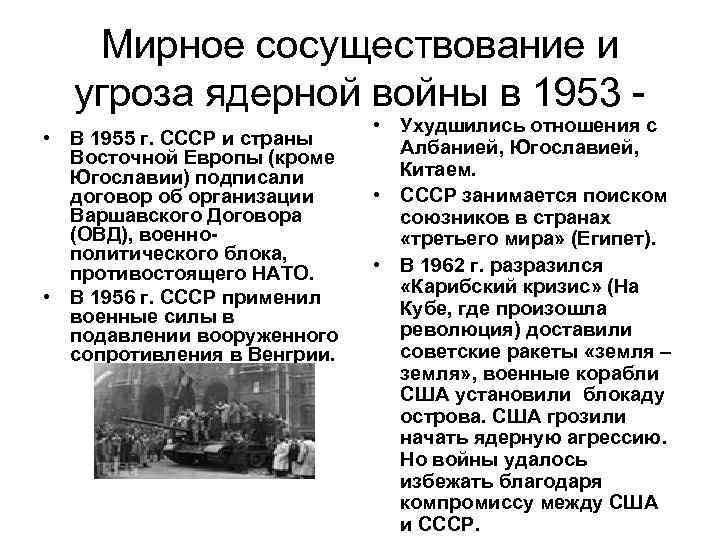 Мирное сосуществование и угроза ядерной войны в 1953 -

• В 1955 г. СССР и страны Восточной Европы (кроме Югославии) подписали договор об организации Варшавского Договора (ОВД), военно-политического блока, противостоящего НАТО.
• В 1956 г. СССР применил военные силы в подавлении вооруженного сопротивления в Венгрии.

• Ухудшились отношения с Албанией, Югославией, Китаем.
• СССР занимается поиском союзников в странах «третьего мира» (Египет).
• В 1962 г. разразился «Карибский кризис» (На Кубе, где произошла революция) доставили советские ракеты «земля – земля», военные корабли США установили блокаду острова. США грозили начать ядерную агрессию. Но войны удалось избежать благодаря компромиссу между США и СССР.